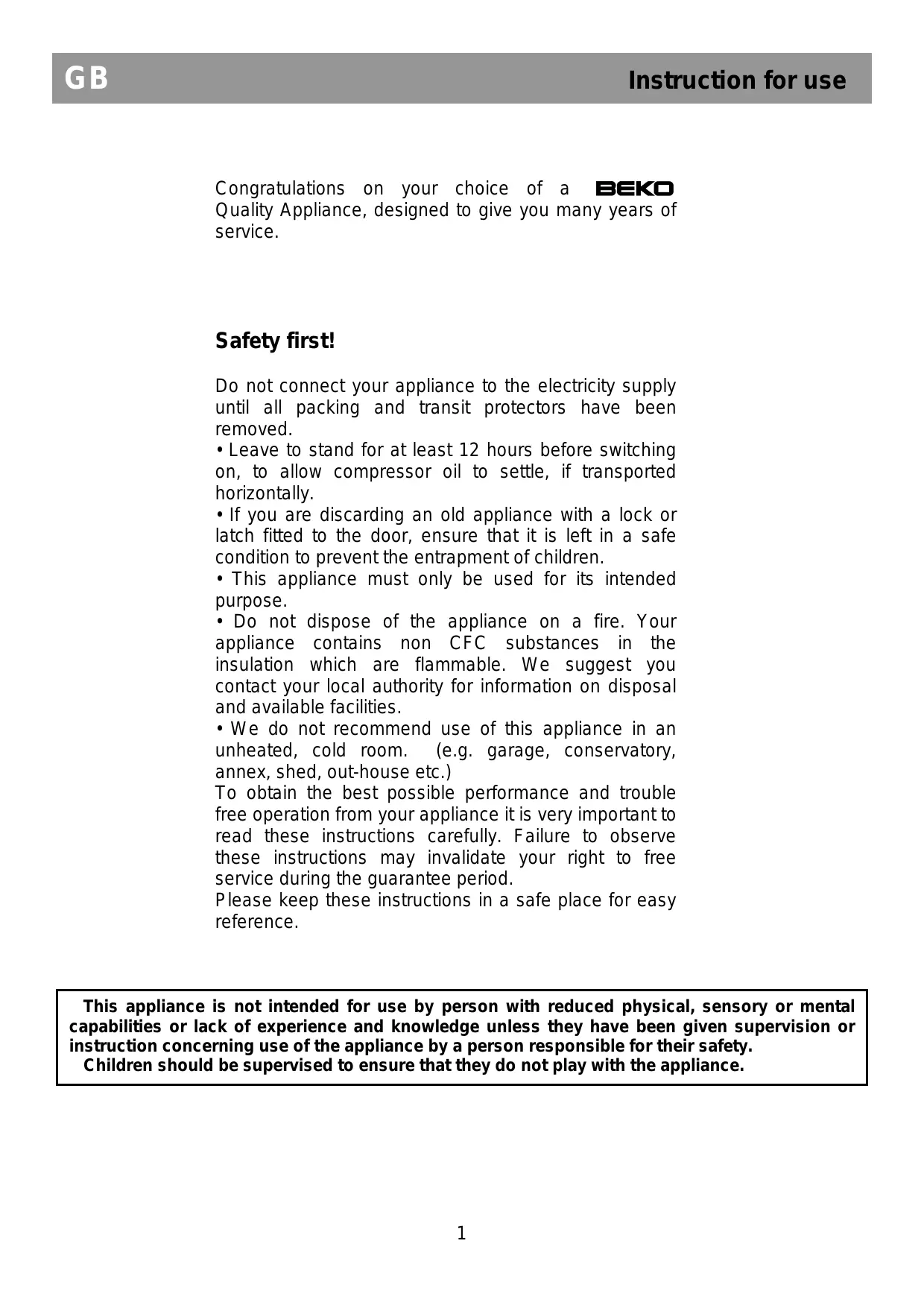 GB Instruction for use

Congratulations on your choice of a BEKO Quality Appliance, designed to give you many years of service.

Safety first!

Do not connect your appliance to the electricity supply until all packing and transit protectors have been removed.
• Leave to stand for at least 12 hours before switching on, to allow compressor oil to settle, if transported horizontally.
• If you are discarding an old appliance with a lock or latch fitted to the door, ensure that it is left in a safe condition to prevent the entrapment of children.
• This appliance must only be used for its intended purpose.
• Do not dispose of the appliance on a fire. Your appliance contains non CFC substances in the insulation which are flammable. We suggest you contact your local authority for information on disposal and available facilities.
• We do not recommend use of this appliance in an unheated, cold room. (e.g. garage, conservatory, annex, shed, out-house etc.)
To obtain the best possible performance and trouble free operation from your appliance it is very important to read these instructions carefully. Failure to observe these instructions may invalidate your right to free service during the guarantee period.
Please keep these instructions in a safe place for easy reference.

This appliance is not intended for use by person with reduced physical, sensory or mental capabilities or lack of experience and knowledge unless they have been given supervision or instruction concerning use of the appliance by a person responsible for their safety.
Children should be supervised to ensure that they do not play with the appliance.

1